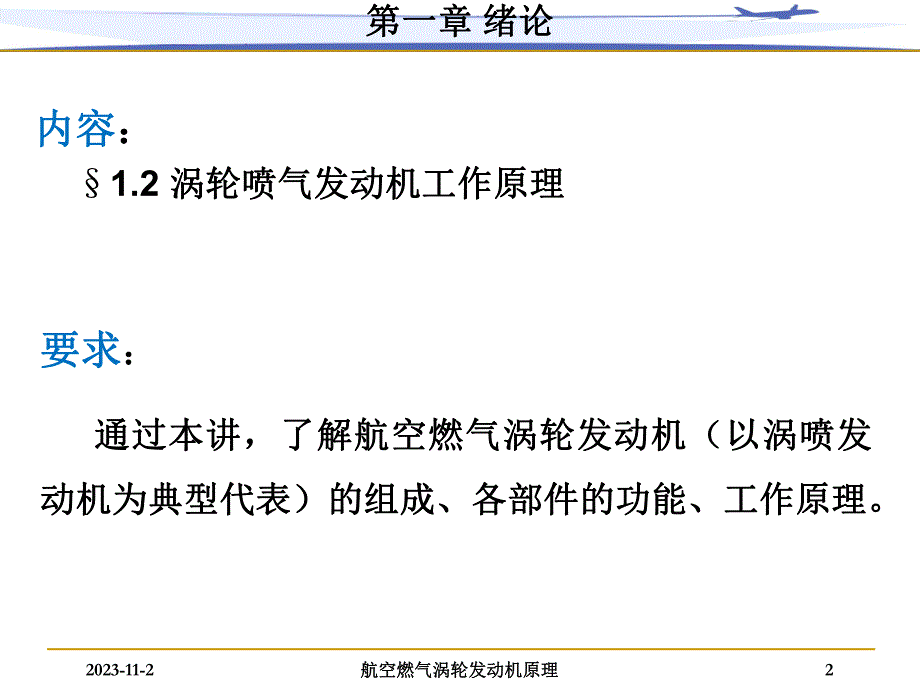 第一章 绪论

内容：

§1.2 涡轮喷气发动机工作原理

要求：

通过本讲，了解航空燃气涡轮发动机（以涡喷发动机为典型代表）的组成、各部件的功能、工作原理。

2023-11-2 航空燃气涡轮发动机原理 2